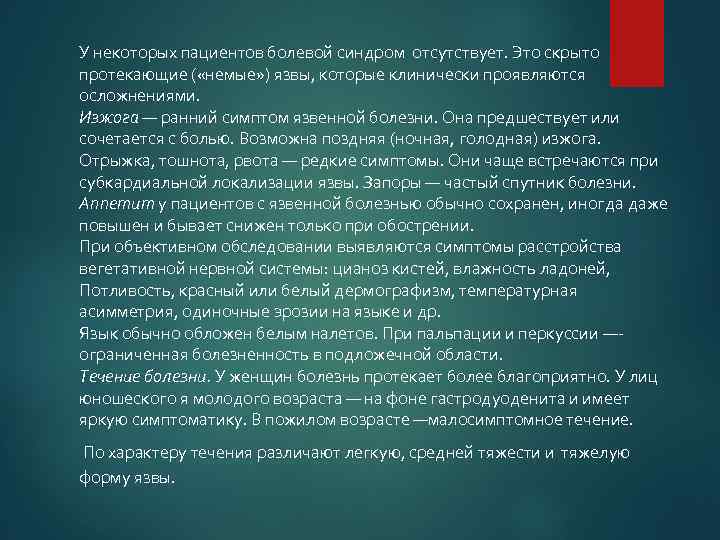 У некоторых пациентов болевой синдром отсутствует. Это скрыто протекающие («немые») язвы, которые клинически проявляются осложнениями.
Изжога — ранний симптом язвенной болезни. Она предшествует или сочетается с болью. Возможна поздняя (ночная, голодная) изжога. Отрыжка, тошнота, рвота — редкие симптомы. Они чаще встречаются при субкардиальной локализации язвы. Запоры — частый спутник болезни.
Аппетит у пациентов с язвенной болезнью обычно сохранен, иногда даже повышен и бывает снижен только при обострении.
При объективном обследовании выявляются симптомы расстройства вегетативной нервной системы: цианоз кистей, влажность ладоней, Потливость, красный или белый дермографизм, температурная асимметрия, одиночные эрозии на языке и др.
Язык обычно обложен белым налетов. При пальпации и перкуссии —- ограниченная болезненность в подложечной области.
Течение болезни. У женщин болезнь протекает более благоприятно. У лиц юношеского я молодого возраста — на фоне гастродуоденита и имеет яркую симптоматику. В пожилом возрасте —малосимптомное течение.

По характеру течения различают легкую, средней тяжести и тяжелую форму язвы.